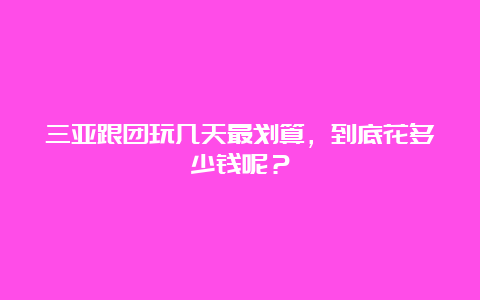 三亚跟团玩几天最划算，到底花多少钱呢？